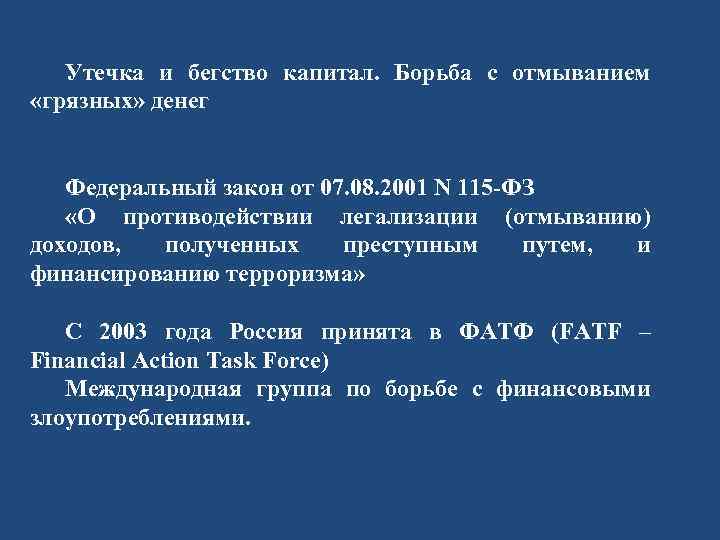 Утечка и бегство капитал. Борьба с отмыванием «грязных» денег

Федеральный закон от 07.08.2001 N 115-ФЗ
«О противодействии легализации (отмыванию) доходов, полученных преступным путем, и финансированию терроризма»

С 2003 года Россия принята в ФАТФ (FATF – Financial Action Task Force)
Международная группа по борьбе с финансовыми злоупотреблениями.